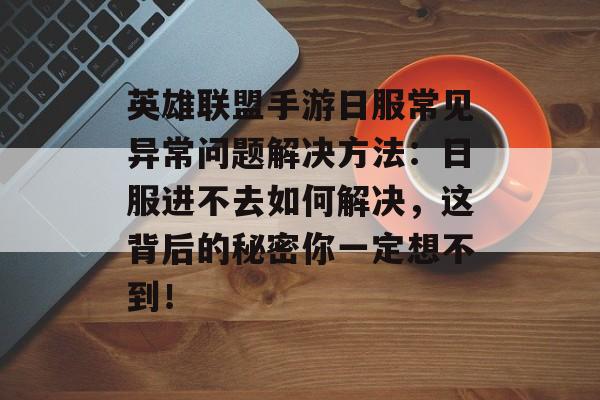 英雄联盟手游日服常见异常问题解决方法：日服进不去如何解决，这背后的秘密你一定想不到！